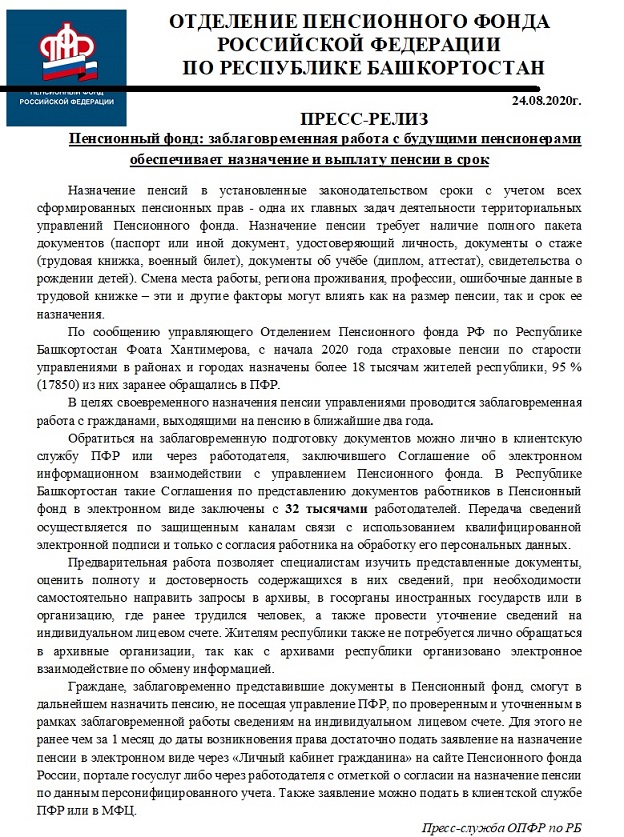 ПЕНСИОННЫЙ ФОНД РОССИЙСКОЙ ФЕДЕРАЦИИ

ОТДЕЛЕНИЕ ПЕНСИОННОГО ФОНДА РОССИЙСКОЙ ФЕДЕРАЦИИ ПО РЕСПУБЛИКЕ БАШКОРТОСТАН

24.08.2020г.

ПРЕСС-РЕЛИЗ

Пенсионный фонд: заблаговременная работа с будущими пенсионерами обеспечивает назначение и выплату пенсии в срок

Назначение пенсий в установленные законодательством сроки с учетом всех сформированных пенсионных прав - одна их главных задач деятельности территориальных управлений Пенсионного фонда. Назначение пенсии требует наличие полного пакета документов (паспорт или иной документ, удостоверяющий личность, документы о стаже (трудовая книжка, военный билет), документы об учёбе (диплом, аттестат), свидетельства о рождении детей). Смена места работы, региона проживания, профессии, ошибочные данные в трудовой книжке – эти и другие факторы могут влиять как на размер пенсии, так и срок ее назначения.

По сообщению управляющего Отделением Пенсионного фонда РФ по Республике Башкортостан Фоата Хантимерова, с начала 2020 года страховые пенсии по старости управлениями в районах и городах назначены более 18 тысячам жителей республики, 95 % (17850) из них заранее обращались в ПФР.

В целях своевременного назначения пенсии управлениями проводится заблаговременная работа с гражданами, выходящими на пенсию в ближайшие два года.

Обратиться на заблаговременную подготовку документов можно лично в клиентскую службу ПФР или через работодателя, заключившего Соглашение об электронном информационном взаимодействии с управлением Пенсионного фонда. В Республике Башкортостан такие Соглашения по представлению документов работников в Пенсионный фонд в электронном виде заключены с 32 тысячами работодателей. Передача сведений осуществляется по защищенным каналам связи с использованием квалифицированной электронной подписи и только с согласия работника на обработку его персональных данных.

Предварительная работа позволяет специалистам изучить представленные документы, оценить полноту и достоверность содержащихся в них сведений, при необходимости самостоятельно направить запросы в архивы, в госорганы иностранных государств или в организацию, где ранее трудился человек, а также провести уточнение сведений на индивидуальном лицевом счете. Жителям республики также не потребуется лично обращаться в архивные организации, так как с архивами республики организовано электронное взаимодействие по обмену информацией.

Граждане, заблаговременно представившие документы в Пенсионный фонд, смогут в дальнейшем назначить пенсию, не посещая управление ПФР, по проверенным и уточненным в рамках заблаговременной работы сведениям на индивидуальном лицевом счете. Для этого не ранее чем за 1 месяц до даты возникновения права достаточно подать заявление на назначение пенсии в электронном виде через «Личный кабинет гражданина» на сайте Пенсионного фонда России, портале госуслуг либо через работодателя с отметкой о согласии на назначение пенсии по данным персонифицированного учета. Также заявление можно подать в клиентской службе ПФР или в МФЦ.

Пресс-служба ОПФР по РБ